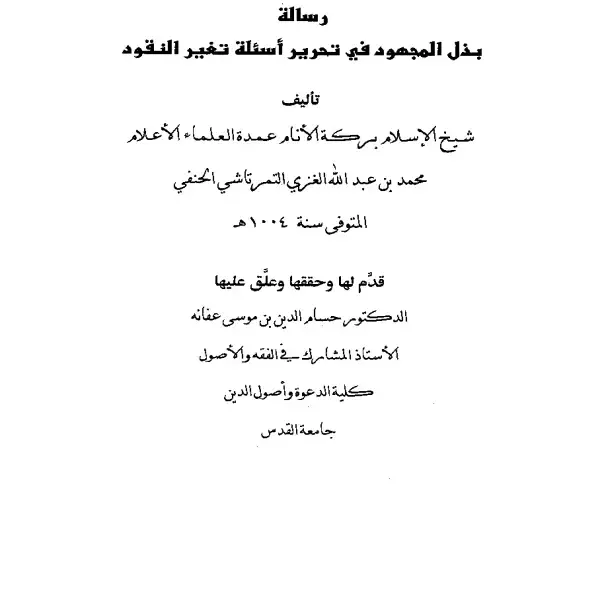 رسالة

بذل المجهود في تحرير أسئلة تغير النقود

تأليف

شيخ الإسلام بركة الأنام عمدة العلماء الأعلام

محمد بن عبد الله الغزي التمرتاشي الحنفي

المتوفى سنة ١٠٠٤هـ

قدّم لها وحققها وعلّق عليها

الدكتور حسام الدين بن موسى عفانه

الأستاذ المشارك في الفقه والأصول

كلية الدعوة وأصول الدين

جامعة القدس